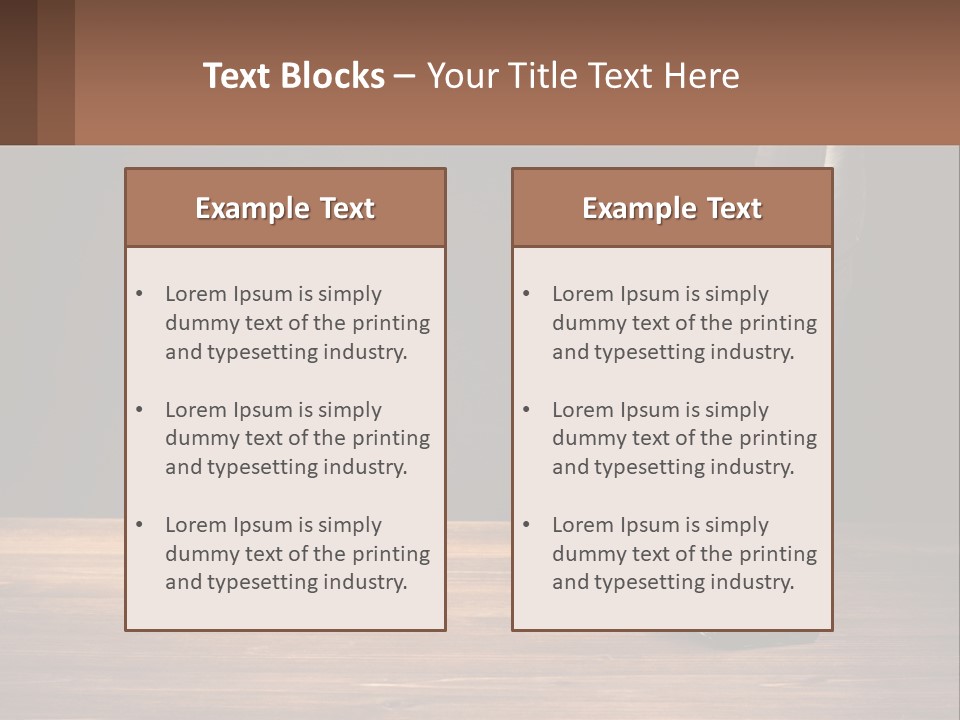 Text Blocks – Your Title Text Here

Example Text

• Lorem Ipsum is simply dummy text of the printing and typesetting industry.

• Lorem Ipsum is simply dummy text of the printing and typesetting industry.

• Lorem Ipsum is simply dummy text of the printing and typesetting industry.

Example Text

• Lorem Ipsum is simply dummy text of the printing and typesetting industry.

• Lorem Ipsum is simply dummy text of the printing and typesetting industry.

• Lorem Ipsum is simply dummy text of the printing and typesetting industry.